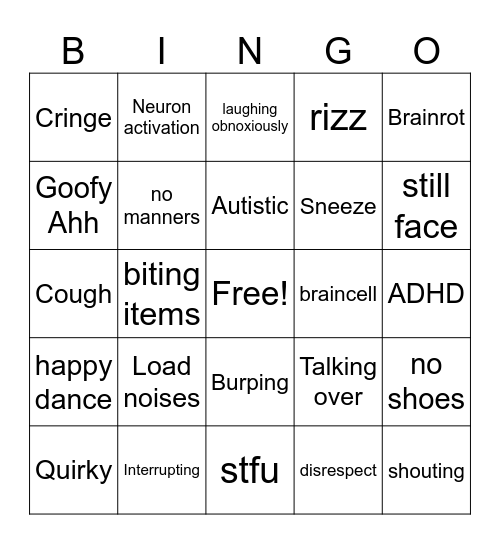 | B | I | N | G | O |
|---|---|---|---|---|
| Cringe | Neuron activation | laughing obnoxiously | rizz | Brainrot |
| Goofy Ahh | no manners | Autistic | Sneeze | still face |
| Cough | biting items | Free! | braincell | ADHD |
| happy dance | Load noises | Burping | Talking over | no shoes |
| Quirky | Interrupting | stfu | disrespect | shouting |